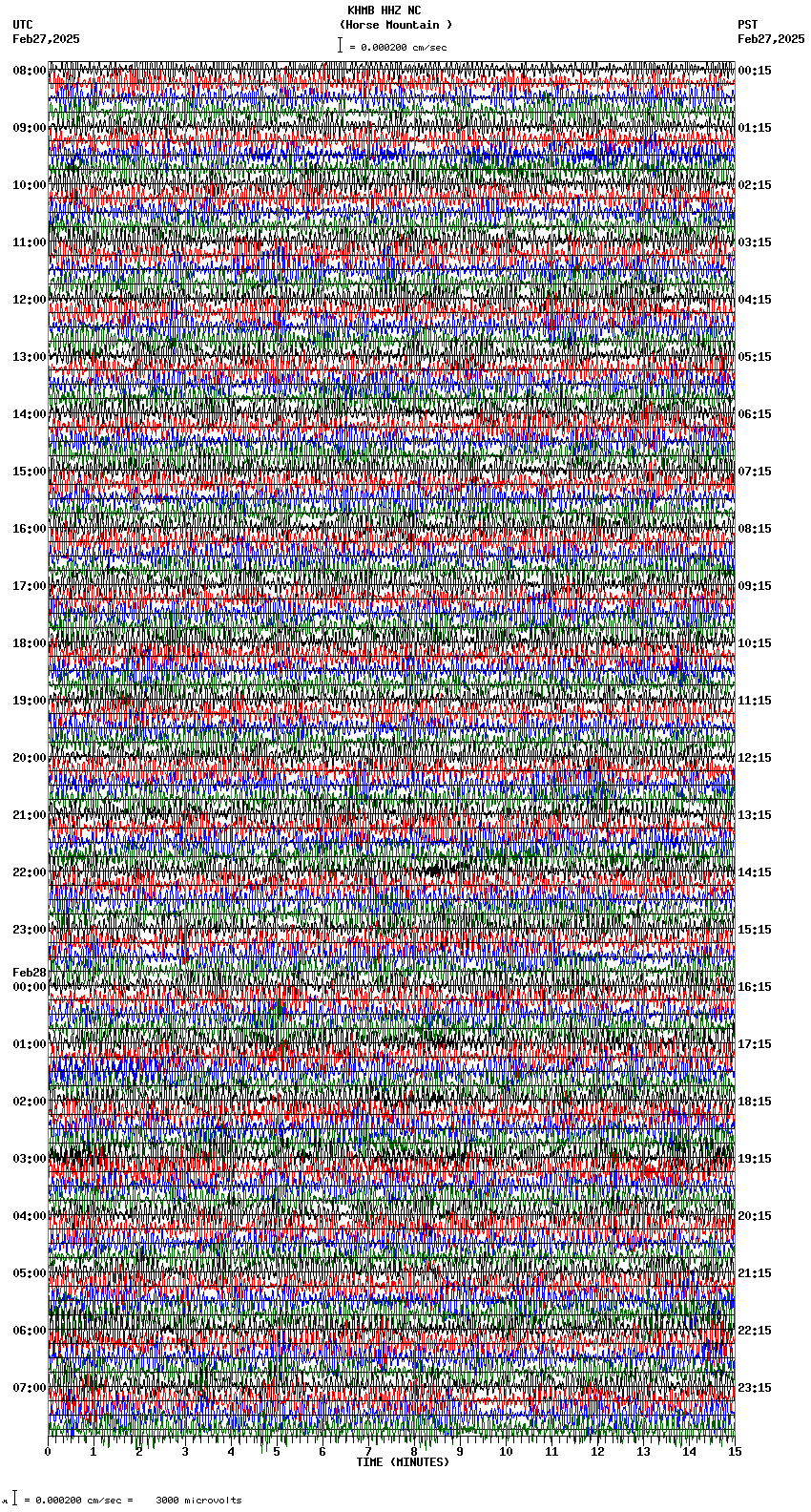 KHMB HHZ NC
(Horse Mountain )
= 0.000200 cm/sec

UTC
Feb27,2025

PST
Feb27,2025

08:00
09:00
10:00
11:00
12:00
13:00
14:00
15:00
16:00
17:00
18:00
19:00
20:00
21:00
22:00
23:00
Feb28
00:00
01:00
02:00
03:00
04:00
05:00
06:00
07:00

00:15
01:15
02:15
03:15
04:15
05:15
06:15
07:15
08:15
09:15
10:15
11:15
12:15
13:15
14:15
15:15
16:15
17:15
18:15
19:15
20:15
21:15
22:15
23:15

0 1 2 3 4 5 6 7 8 9 10 11 12 13 14 15
TIME (MINUTES)

= 0.000200 cm/sec = 3000 microvolts